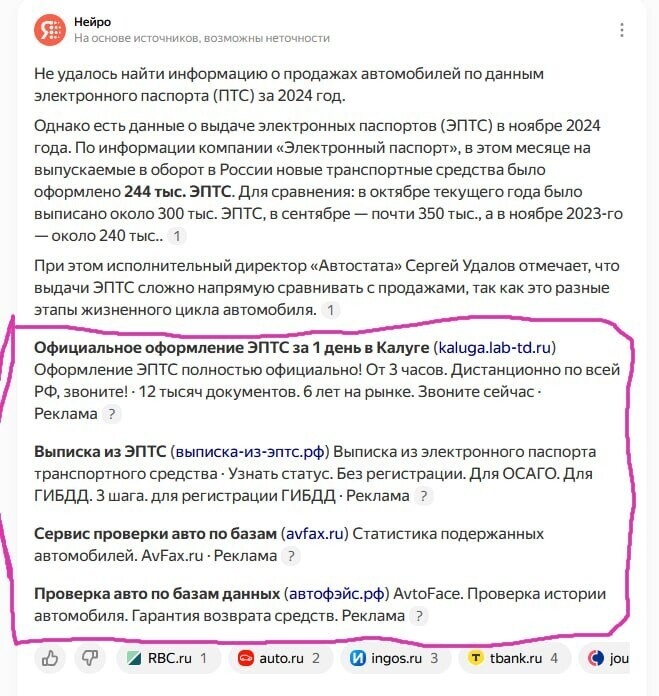 Нейро
На основе источников, возможны неточности

Не удалось найти информацию о продажах автомобилей по данным электронного паспорта (ПТС) за 2024 год.

Однако есть данные о выдаче электронных паспортов (ЭПТС) в ноябре 2024 года. По информации компании «Электронный паспорт», в этом месяце на выпускаемые в оборот в России новые транспортные средства было оформлено 244 тыс. ЭПТС. Для сравнения: в октябре текущего года было выписано около 300 тыс. ЭПТС, в сентябре — почти 350 тыс., а в ноябре 2023-го — около 240 тыс.. 1

При этом исполнительный директор «Автостата» Сергей Удалов отмечает, что выдачи ЭПТС сложно напрямую сравнивать с продажами, так как это разные этапы жизненного цикла автомобиля. 1

Официальное оформление ЭПТС за 1 день в Калуге (kaluga.lab-td.ru) Оформление ЭПТС полностью официально! От 3 часов. Дистанционно по всей РФ, звоните! · 12 тысяч документов. 6 лет на рынке. Звоните сейчас · Реклама ?

Выписка из ЭПТС (выписка-из-эптс.рф) Выписка из электронного паспорта транспортного средства · Узнать статус. Без регистрации. Для ОСАГО. Для ГИБДД. 3 шага. для регистрации ГИБДД · Реклама ?

Сервис проверки авто по базам (avfax.ru) Статистика подержанных автомобилей. AvFax.ru · Реклама ?

Проверка авто по базам данных (автофэйс.рф) AvtoFace. Проверка истории автомобиля. Гарантия возврата средств. Реклама ?

RBC.ru 1 auto.ru 2 ingos.ru 3 tbank.ru 4 jou